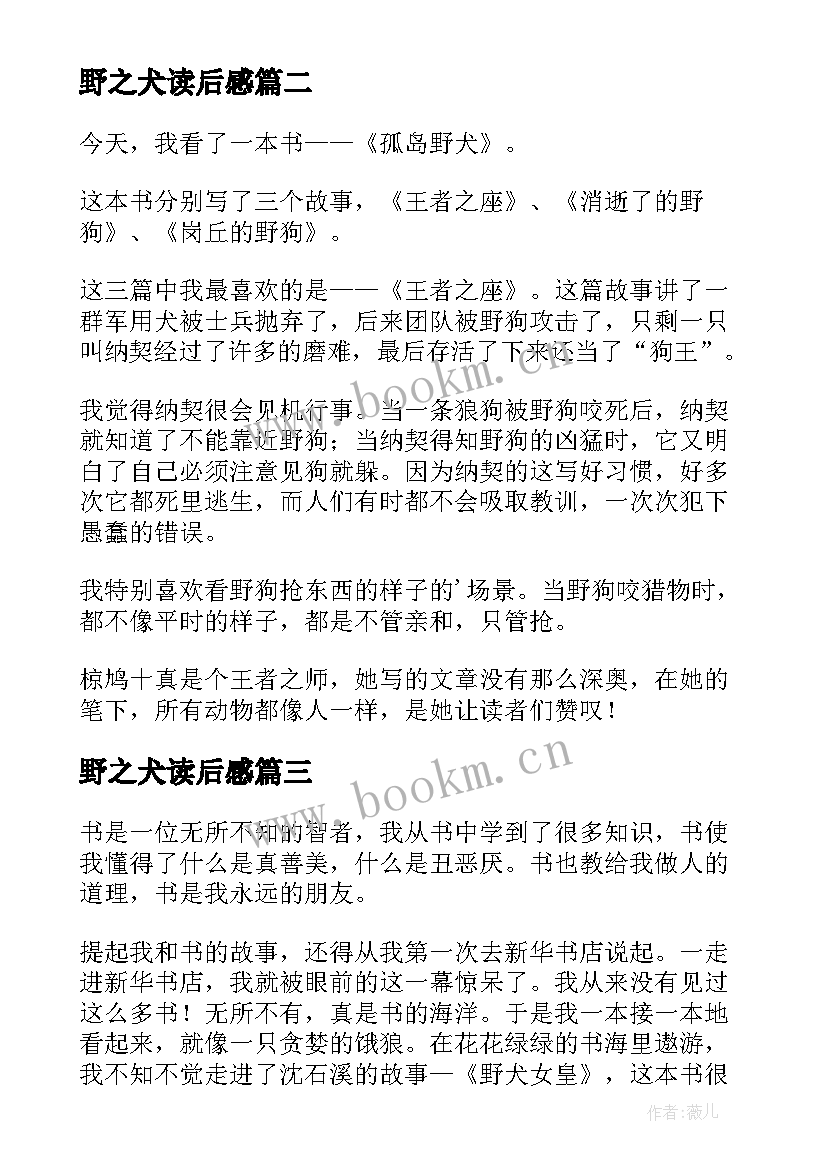 野之犬读后感篇二

今天，我看了一本书——《孤岛野犬》。

这本书分别写了三个故事，《王者之座》、《消逝了的野狗》、《岗丘的野狗》。

这三篇中我最喜欢的是——《王者之座》。这篇故事讲了一群军用犬被士兵抛弃了，后来团队被野狗攻击了，只剩一只叫纳契经过了许多的磨难，最后存活了下来还当了“狗王”。

我觉得纳契很会见机行事。当一条狼狗被野狗咬死后，纳契就知道了不能靠近野狗；当纳契得知野狗的凶猛时，它又明白了自己必须注意见狗就躲。因为纳契的这写好习惯，好多次它都死里逃生，而人们有时都不会吸取教训，一次次犯下愚蠢的错误。

我特别喜欢看野狗抢东西的样子的’场景。当野狗咬猎物时，都不像平时的样子，都是不管亲和，只管抢。

椋鸠十真是个王者之师，她写的文章没有那么深奥，在她的笔下，所有动物都像人一样，是她让读者们赞叹！

野之犬读后感篇三

书是一位无所不知的智者，我从书中学到了很多知识，书使我懂得了什么是真善美，什么是丑恶厌。书也教给我做人的道理，书是我永远的朋友。

提起我和书的故事，还得从我第一次去新华书店说起。一走进新华书店，我就被眼前的这一幕惊呆了。我从来没有见过这么多书！无所不有，真是书的海洋。于是我一本接一本地看起来，就像一只贪婪的饿狼。在花花绿绿的书海里遨游，我不知不觉走进了沈石溪的故事—《野犬女皇》，这本书很

www.bookm.cn
www.bookm.cn
作者：薇儿